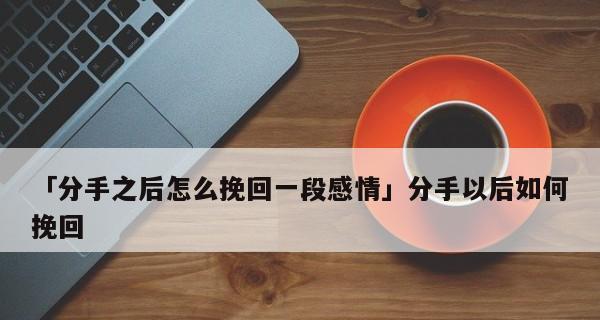 「分手之后怎么挽回一段感情」分手以后如何挽回